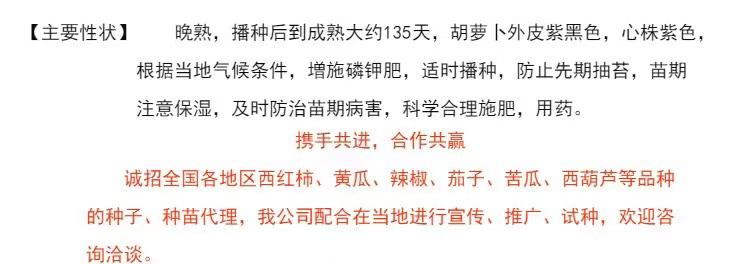 【主要性状】 晚熟，播种后到成熟大约135天，胡萝卜外皮紫黑色，心株紫色，根据当地气候条件，增施磷钾肥，适时播种，防止先期抽苔，苗期注意保湿，及时防治苗期病害，科学合理施肥，用药。

携手共进，合作共赢

诚招全国各地区西红柿、黄瓜、辣椒、茄子、苦瓜、西葫芦等品种的种子、种苗代理，我公司配合在当地进行宣传、推广、试种，欢迎咨询洽谈。